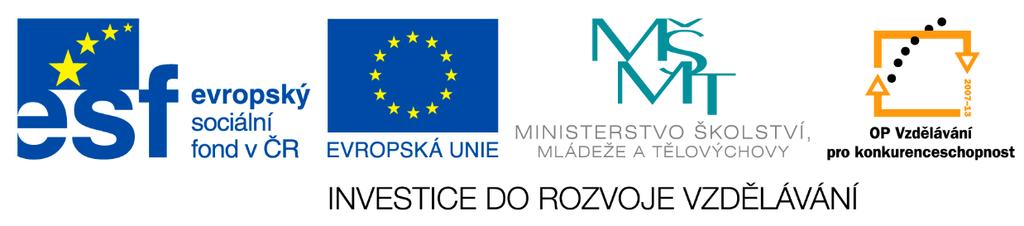 esf evropský sociální fond v ČR

EVROPSKÁ UNIE

MŠMT MINISTERSTVO ŠKOLSTVÍ, MLÁDEŽE A TĚLOVÝCHOVY

2007-13 OP Vzdělávání pro konkurenceschopnost

INVESTICE DO ROZVOJE VZDĚLÁVÁNÍ